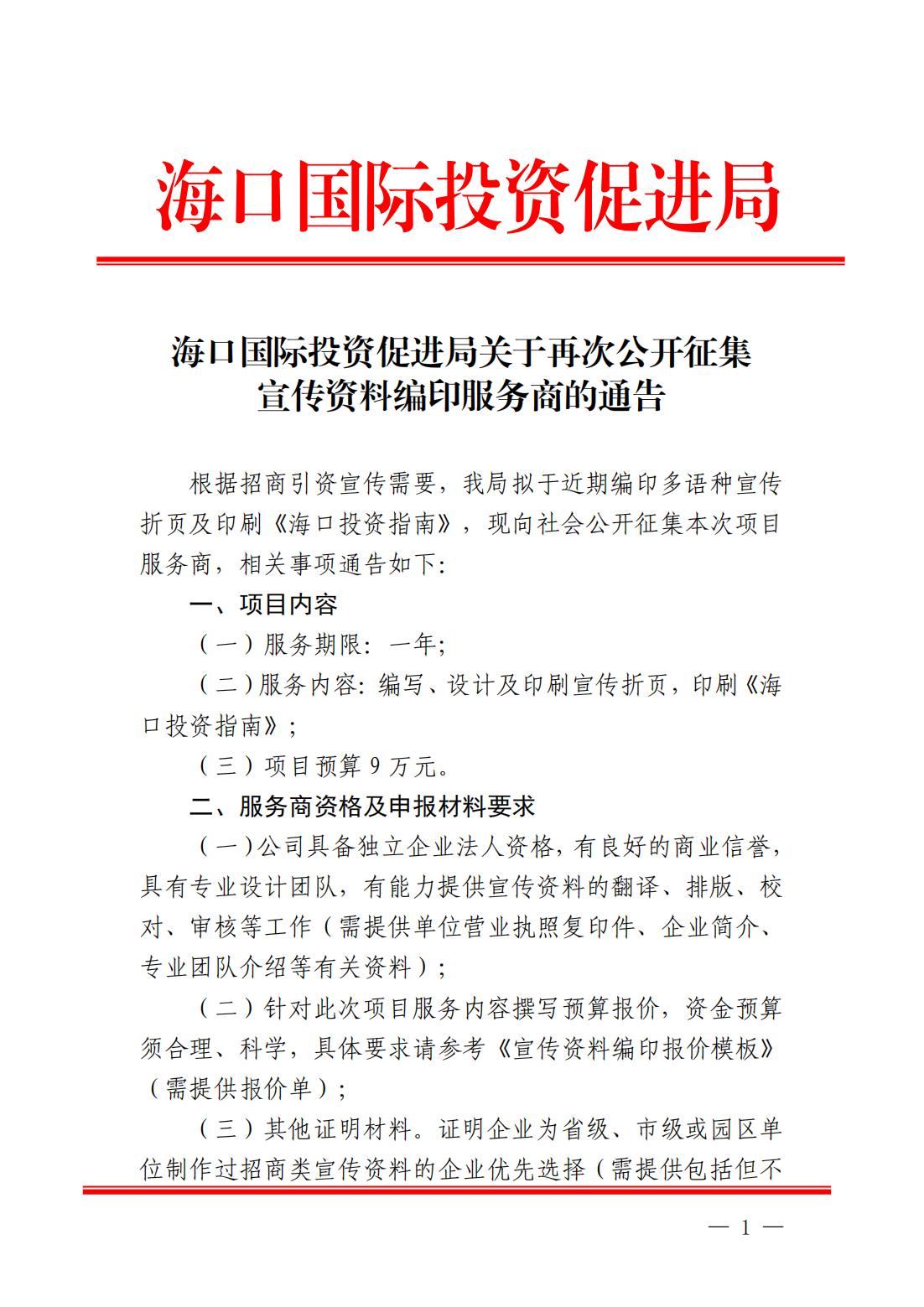 海口国际投资促进局

海口国际投资促进局关于再次公开征集宣传资料编印服务商的通告

根据招商引资宣传需要，我局拟于近期编印多语种宣传折页及印刷《海口投资指南》，现向社会公开征集本次项目服务商，相关事项通告如下:

一、项目内容

（一）服务期限：一年;

（二）服务内容：编写、设计及印刷宣传折页，印刷《海口投资指南》；

（三）项目预算 9 万元。

二、服务商资格及申报材料要求

（一）公司具备独立企业法人资格，有良好的商业信誉，具有专业设计团队，有能力提供宣传资料的翻译、排版、校对、审核等工作（需提供单位营业执照复印件、企业简介、专业团队介绍等有关资料）；

（二）针对此次项目服务内容撰写预算报价，资金预算须合理、科学，具体要求请参考《宣传资料编印报价模板》（需提供报价单）；

（三）其他证明材料。证明企业为省级、市级或园区单位制作过招商类宣传资料的企业优先选择（需提供包括但不

— 1 —